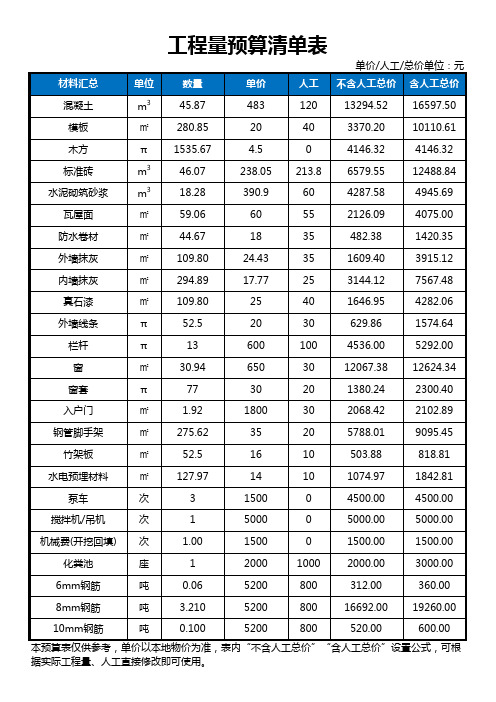 工程量预算清单表

单价/人工/总价单位：元

| 材料汇总 | 单位 | 数量 | 单价 | 人工 | 不含人工总价 | 含人工总价 |
|---|---|---|---|---|---|---|
| 混凝土 | $m^3$ | 45.87 | 483 | 120 | 13294.52 | 16597.50 |
| 模板 | ㎡ | 280.85 | 20 | 40 | 3370.20 | 10110.61 |
| 木方 | π | 1535.67 | 4.5 | 0 | 4146.32 | 4146.32 |
| 标准砖 | $m^3$ | 46.07 | 238.05 | 213.8 | 6579.55 | 12488.84 |
| 水泥砌筑砂浆 | $m^3$ | 18.28 | 390.9 | 60 | 4287.58 | 4945.69 |
| 瓦屋面 | ㎡ | 59.06 | 60 | 55 | 2126.09 | 4075.00 |
| 防水卷材 | ㎡ | 44.67 | 18 | 35 | 482.38 | 1420.35 |
| 外墙抹灰 | ㎡ | 109.80 | 24.43 | 35 | 1609.40 | 3915.12 |
| 内墙抹灰 | ㎡ | 294.89 | 17.77 | 25 | 3144.12 | 7567.48 |
| 真石漆 | ㎡ | 109.80 | 25 | 40 | 1646.95 | 4282.06 |
| 外墙线条 | π | 52.5 | 20 | 30 | 629.86 | 1574.64 |
| 栏杆 | π | 13 | 600 | 100 | 4536.00 | 5292.00 |
| 窗 | ㎡ | 30.94 | 650 | 30 | 12067.38 | 12624.34 |
| 窗套 | π | 77 | 30 | 20 | 1380.24 | 2300.40 |
| 入户门 | ㎡ | 1.92 | 1800 | 30 | 2068.42 | 2102.89 |
| 钢管脚手架 | ㎡ | 275.62 | 35 | 20 | 5788.01 | 9095.45 |
| 竹架板 | ㎡ | 52.5 | 16 | 10 | 503.88 | 818.81 |
| 水电预埋材料 | ㎡ | 127.97 | 14 | 10 | 1074.97 | 1842.81 |
| 泵车 | 次 | 3 | 1500 | 0 | 4500.00 | 4500.00 |
| 搅拌机/吊机 | 次 | 1 | 5000 | 0 | 5000.00 | 5000.00 |
| 机械费(开挖回填) | 次 | 1.00 | 1500 | 0 | 1500.00 | 1500.00 |
| 化粪池 | 座 | 1 | 2000 | 1000 | 2000.00 | 3000.00 |
| 6mm钢筋 | 吨 | 0.06 | 5200 | 800 | 312.00 | 360.00 |
| 8mm钢筋 | 吨 | 3.210 | 5200 | 800 | 16692.00 | 19260.00 |
| 10mm钢筋 | 吨 | 0.100 | 5200 | 800 | 520.00 | 600.00 |

本预算表仅供参考，单价以本地物价为准，表内“不含人工总价”“含人工总价”设置公式，可根据实际工程量、人工直接修改即可使用。